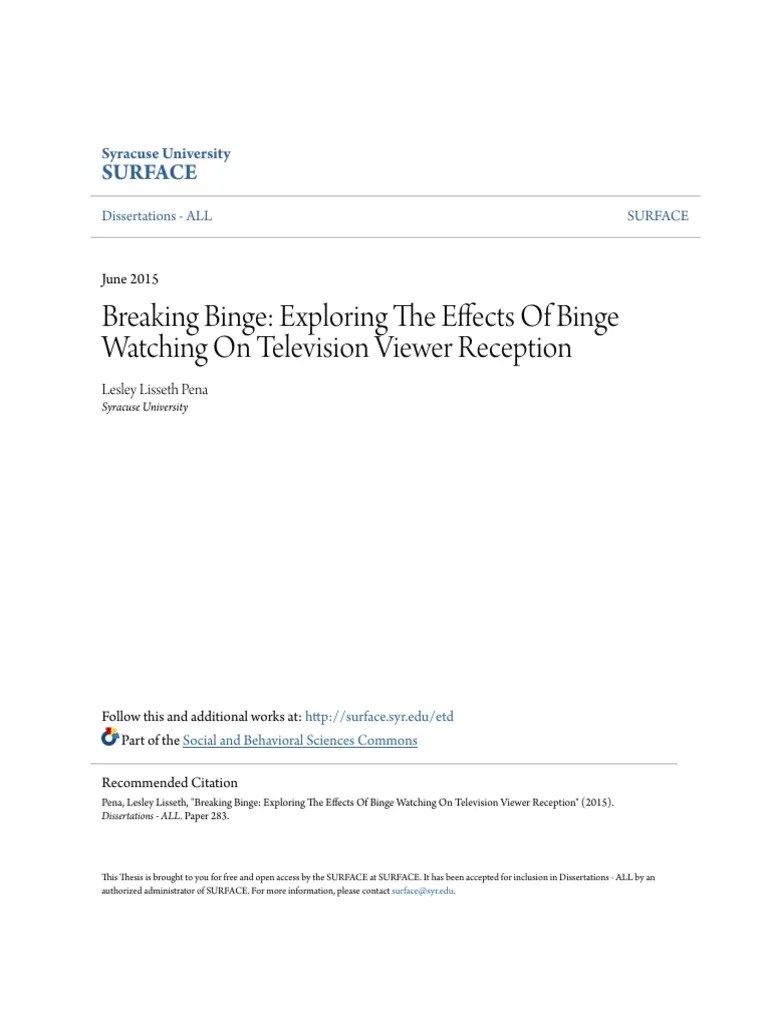 Syracuse University
SURFACE

Dissertations - ALL

SURFACE

June 2015

Breaking Binge: Exploring The Effects Of Binge Watching On Television Viewer Reception

Lesley Lisseth Pena
Syracuse University

Follow this and additional works at: http://surface.syr.edu/etd
Part of the Social and Behavioral Sciences Commons

Recommended Citation
Pena, Lesley Lisseth, "Breaking Binge: Exploring The Effects Of Binge Watching On Television Viewer Reception" (2015). Dissertations - ALL. Paper 283.

This Thesis is brought to you for free and open access by the SURFACE at SURFACE. It has been accepted for inclusion in Dissertations - ALL by an authorized administrator of SURFACE. For more information, please contact surface@syr.edu.